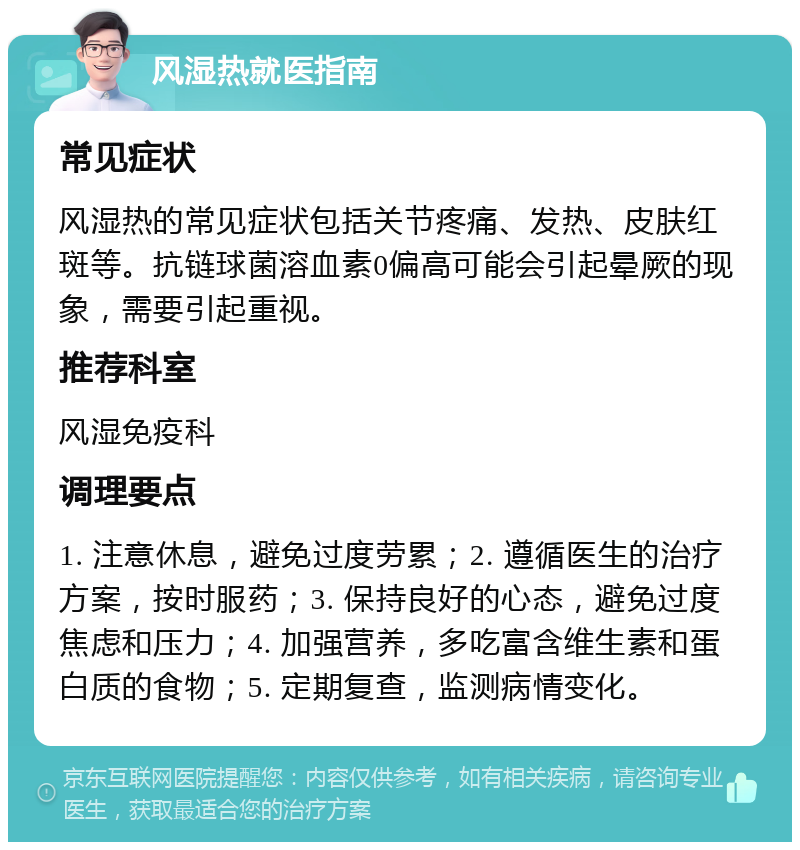 风湿热就医指南

常见症状

风湿热的常见症状包括关节疼痛、发热、皮肤红斑等。抗链球菌溶血素0偏高可能会引起晕厥的现象，需要引起重视。

推荐科室

风湿免疫科

调理要点

1. 注意休息，避免过度劳累；2. 遵循医生的治疗方案，按时服药；3. 保持良好的心态，避免过度焦虑和压力；4. 加强营养，多吃富含维生素和蛋白质的食物；5. 定期复查，监测病情变化。

京东互联网医院提醒您：内容仅供参考，如有相关疾病，请咨询专业医生，获取最适合您的治疗方案